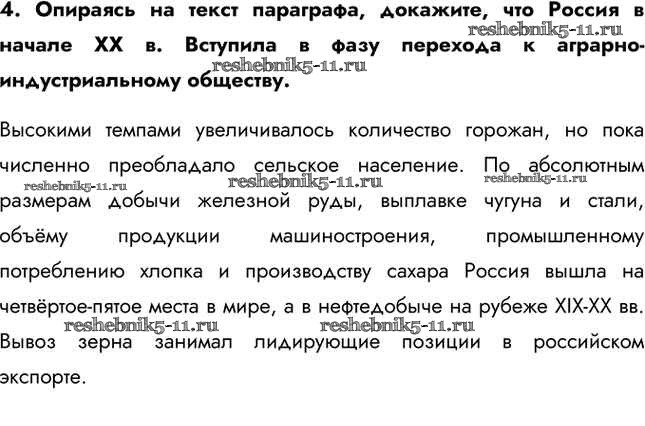 4. Опираясь на текст параграфа, докажите, что Россия в начале XX в. Вступила в фазу перехода к аграрно-индустриальному обществу.

Высокими темпами увеличивалось количество горожан, но пока численно преобладало сельское население. По абсолютным размерам добычи железной руды, выплавке чугуна и стали, объёму продукции машиностроения, промышленному потреблению хлопка и производству сахара Россия вышла на четвёртое-пятое места в мире, а в нефтедобыче на рубеже XIX-XX вв. Вывоз зерна занимал лидирующие позиции в российском экспорте.

reshebnik5-11.ru